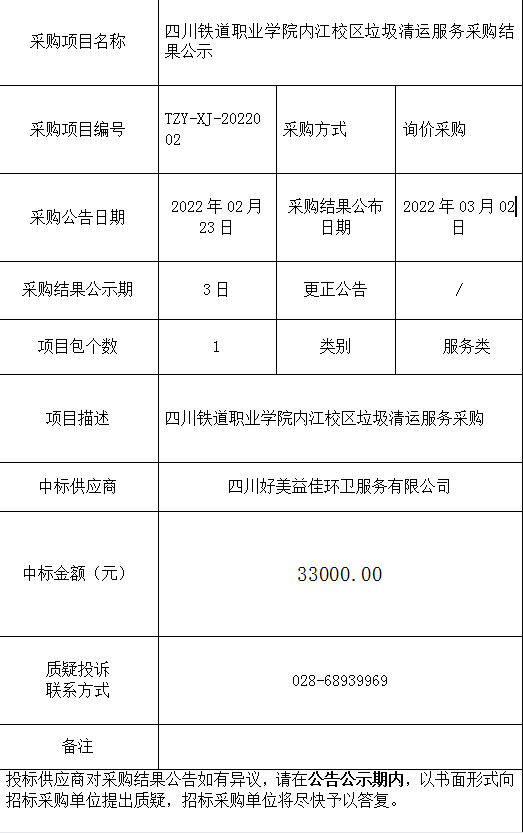 | 采购项目名称 | 四川铁道职业学院内江校区垃圾清运服务采购结果公示 | | |
|---|---|---|---|
| 采购项目编号 | TZY-XJ-2022002 | 采购方式 | 询价采购 |
| 采购公告日期 | 2022年02月23日 | 采购结果公布日期 | 2022年03月02日 |
| 采购结果公示期 | 3日 | 更正公告 | / |
| 项目包个数 | 1 | 类别 | 服务类 |
| 项目描述 | 四川铁道职业学院内江校区垃圾清运服务采购 | | |
| 中标供应商 | 四川好美益佳环卫服务有限公司 | | |
| 中标金额（元） | 33000.00 | | |
| 质疑投诉联系方式 | 028-68939969 | | |
| 备注 | | | |

投标供应商对采购结果公告如有异议，请在公告公示期内，以书面形式向招标采购单位提出质疑，招标采购单位将尽快予以答复。